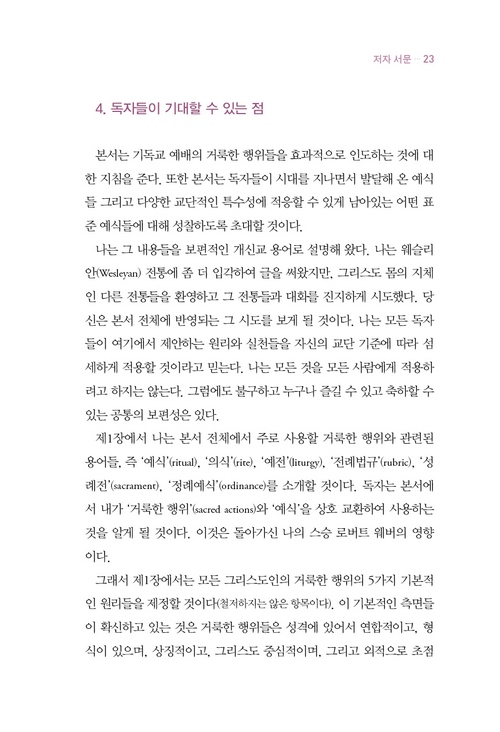 저자 서문 ··· 23

4. 독자들이 기대할 수 있는 점

본서는 기독교 예배의 거룩한 행위들을 효과적으로 인도하는 것에 대한 지침을 준다. 또한 본서는 독자들이 시대를 지나면서 발달해 온 예식들 그리고 다양한 교단적인 특수성에 적응할 수 있게 남아있는 어떤 표준 예식들에 대해 성찰하도록 초대할 것이다.

나는 그 내용들을 보편적인 개신교 용어로 설명해 왔다. 나는 웨슬리안(Wesleyan) 전통에 좀 더 입각하여 글을 써왔지만, 그리스도 몸의 지체인 다른 전통들을 환영하고 그 전통들과 대화를 진지하게 시도했다. 당신은 본서 전체에 반영되는 그 시도를 보게 될 것이다. 나는 모든 독자들이 여기에서 제안하는 원리와 실천들을 자신의 교단 기준에 따라 섬세하게 적용할 것이라고 믿는다. 나는 모든 것을 모든 사람에게 적용하려고 하지는 않는다. 그럼에도 불구하고 누구나 즐길 수 있고 축하할 수 있는 공통의 보편성은 있다.

제1장에서 나는 본서 전체에서 주로 사용할 거룩한 행위와 관련된 용어들, 즉 '예식'(ritual), '의식'(rite), '예전'(liturgy), '전례법규'(rubric), '성례전'(sacrament), '정례예식'(ordinance)를 소개할 것이다. 독자는 본서에서 내가 '거룩한 행위'(sacred actions)와 '예식'을 상호 교환하여 사용하는 것을 알게 될 것이다. 이것은 돌아가신 나의 스승 로버트 웨버의 영향이다.

그래서 제1장에서는 모든 그리스도인의 거룩한 행위의 5가지 기본적인 원리들을 제정할 것이다(철저하지는 않은 항목이다). 이 기본적인 측면들이 확신하고 있는 것은 거룩한 행위들은 성격에 있어서 연합적이고, 형식이 있으며, 상징적이고, 그리스도 중심적이며, 그리고 외적으로 초점